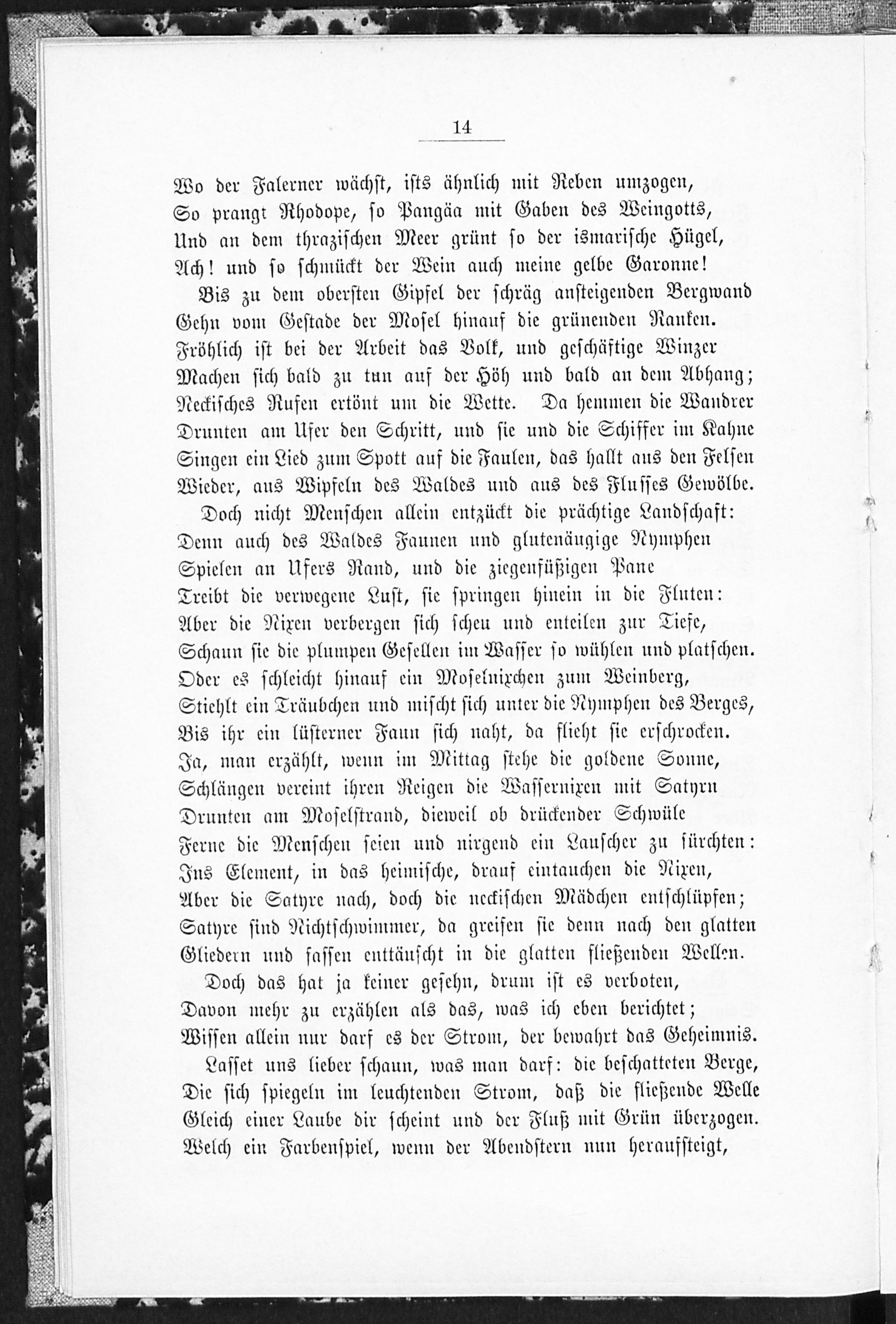 14

Wo der Falerner wächst, ists ähnlich mit Reben umzogen,
So prangt Rhodope, so Pangäa mit Gaben des Weingotts,
Und an dem thrazischen Meer grünt so der ismarische Hügel,
Ach! und so schmückt der Wein auch meine gelbe Garonne!

Bis zu dem obersten Gipfel der schräg ansteigenden Bergwand
Gehn vom Gestade der Mosel hinauf die grünenden Ranken.
Fröhlich ist bei der Arbeit das Volk, und geschäftige Winzer
Machen sich bald zu tun auf der Höh und bald an dem Abhang;
Neckisches Rufen ertönt um die Wette. Da hemmen die Wandrer
Drunten am Ufer den Schritt, und sie und die Schiffer im Kahne
Singen ein Lied zum Spott auf die Faulen, das hallt aus den Felsen
Wieder, aus Wipfeln des Waldes und aus des Flusses Gewölbe.

Doch nicht Menschen allein entzückt die prächtige Landschaft:
Denn auch des Waldes Faunen und glutenäugige Nymphen
Spielen an Ufers Rand, und die ziegenfüßigen Pane
Treibt die verwegene Lust, sie springen hinein in die Fluten:
Aber die Nixen verbergen sich scheu und enteilen zur Tiefe,
Schaun sie die plumpen Gesellen im Wasser so wühlen und platschen.
Oder es schleicht hinauf ein Moselnixchen zum Weinberg,
Stiehlt ein Träubchen und mischt sich unter die Nymphen des Berges,
Bis ihr ein lüsterner Faun sich naht, da flieht sie erschrocken.
Ja, man erzählt, wenn im Mittag stehe die goldene Sonne,
Schlängen vereint ihren Reigen die Wassernixen mit Satyrn
Drunten am Moselstrand, dieweil ob drückender Schwüle
Ferne die Menschen seien und nirgend ein Lauscher zu fürchten:
Ins Element, in das heimische, drauf eintauchen die Nixen,
Aber die Satyre nach, doch die neckischen Mädchen entschlüpfen;
Satyre sind Nichtschwimmer, da greifen sie denn nach den glatten
Gliedern und fassen enttäuscht in die glatten fließenden Wellen.

Doch das hat ja keiner gesehn, drum ist es verboten,
Davon mehr zu erzählen als das, was ich eben berichtet;
Wissen allein nur darf es der Strom, der bewahrt das Geheimnis.

Lasset uns lieber schaun, was man darf: die beschatteten Berge,
Die sich spiegeln im leuchtenden Strom, daß die fließende Welle
Gleich einer Laube dir scheint und der Fluß mit Grün überzogen.
Welch ein Farbenspiel, wenn der Abendstern nun heraufsteigt,